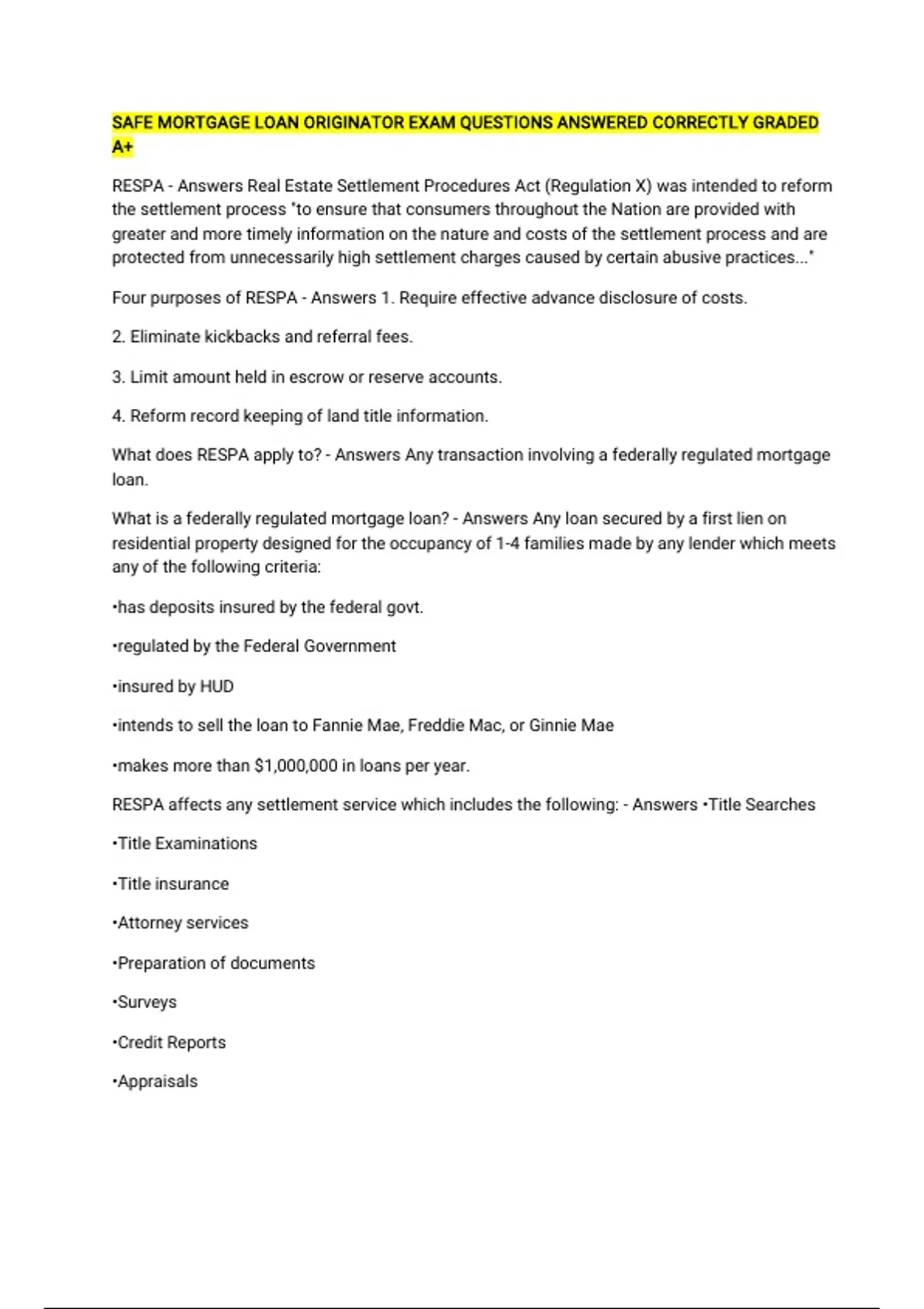 SAFE MORTGAGE LOAN ORIGINATOR EXAM QUESTIONS ANSWERED CORRECTLY GRADED A+

RESPA - Answers Real Estate Settlement Procedures Act (Regulation X) was intended to reform the settlement process "to ensure that consumers throughout the Nation are provided with greater and more timely information on the nature and costs of the settlement process and are protected from unnecessarily high settlement charges caused by certain abusive practices..."

Four purposes of RESPA - Answers 1. Require effective advance disclosure of costs.

2. Eliminate kickbacks and referral fees.

3. Limit amount held in escrow or reserve accounts.

4. Reform record keeping of land title information.

What does RESPA apply to? - Answers Any transaction involving a federally regulated mortgage loan.

What is a federally regulated mortgage loan? - Answers Any loan secured by a first lien on residential property designed for the occupancy of 1-4 families made by any lender which meets any of the following criteria:

•has deposits insured by the federal govt.

•regulated by the Federal Government

•insured by HUD

•intends to sell the loan to Fannie Mae, Freddie Mac, or Ginnie Mae

•makes more than $1,000,000 in loans per year.

RESPA affects any settlement service which includes the following: - Answers •Title Searches

•Title Examinations

•Title insurance

•Attorney services

•Preparation of documents

•Surveys

•Credit Reports

•Appraisals